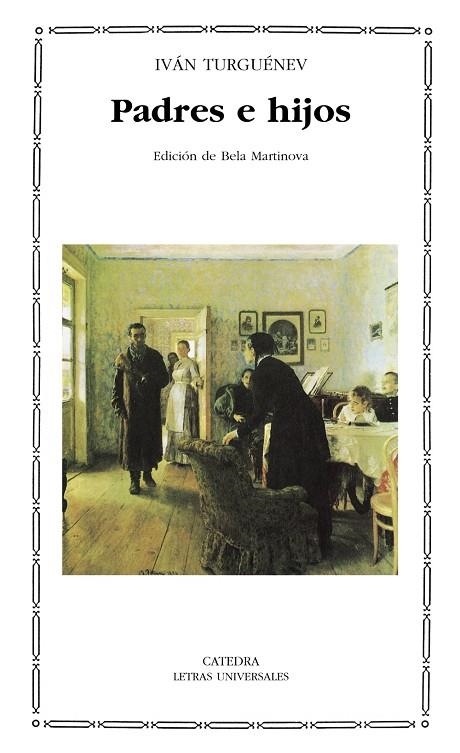 IVÁN TURGUÉNEV

Padres e hijos

Edición de Bela Martinova

CATEDRA
LETRAS UNIVERSALES